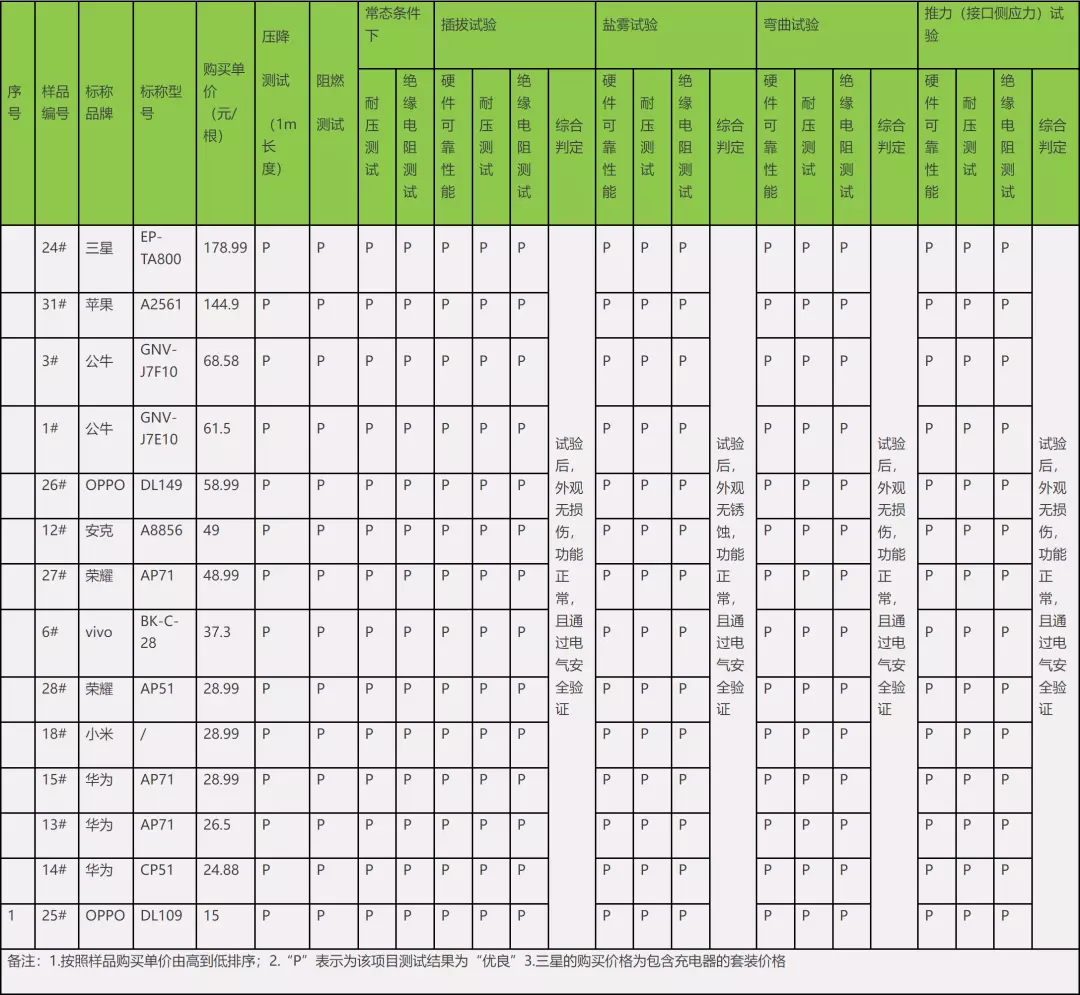 | 序号 | 样品编号 | 标称品牌 | 标称型号 | 购买单价（元/根） | 压降测试（1m长度） | 阻燃测试 | 常态条件下 耐压测试 | 常态条件下 绝缘电阻测试 | 插拔试验 硬件可靠性能 | 插拔试验 耐压测试 | 插拔试验 绝缘电阻测试 | 插拔试验 综合判定 | 盐雾试验 硬件可靠性能 | 盐雾试验 耐压测试 | 盐雾试验 绝缘电阻测试 | 盐雾试验 综合判定 | 弯曲试验 硬件可靠性能 | 弯曲试验 耐压测试 | 弯曲试验 绝缘电阻测试 | 弯曲试验 综合判定 | 推力（接口侧应力）试验 硬件可靠性能 | 推力（接口侧应力）试验 耐压测试 | 推力（接口侧应力）试验 绝缘电阻测试 | 推力（接口侧应力）试验 综合判定 |
|---|---|---|---|---|---|---|---|---|---|---|---|---|---|---|---|---|---|---|---|---|---|---|---|---|
| | 24# | 三星 | EP-TA800 | 178.99 | P | P | P | P | P | P | P | 试验后，外观无损伤，功能正常，且通过电气安全验证 | P | P | P | 试验后，外观无锈蚀，功能正常，且通过电气安全验证 | P | P | P | 试验后，外观无损伤，功能正常，且通过电气安全验证 | P | P | P | 试验后，外观无损伤，功能正常，且通过电气安全验证 |
| | 31# | 苹果 | A2561 | 144.9 | P | P | P | P | P | P | P | | P | P | P | | P | P | P | | P | P | P | |
| | 3# | 公牛 | GNV-J7F10 | 68.58 | P | P | P | P | P | P | P | | P | P | P | | P | P | P | | P | P | P | |
| | 1# | 公牛 | GNV-J7E10 | 61.5 | P | P | P | P | P | P | P | | P | P | P | | P | P | P | | P | P | P | |
| | 26# | OPPO | DL149 | 58.99 | P | P | P | P | P | P | P | | P | P | P | | P | P | P | | P | P | P | |
| | 12# | 安克 | A8856 | 49 | P | P | P | P | P | P | P | | P | P | P | | P | P | P | | P | P | P | |
| | 27# | 荣耀 | AP71 | 48.99 | P | P | P | P | P | P | P | | P | P | P | | P | P | P | | P | P | P | |
| | 6# | vivo | BK-C-28 | 37.3 | P | P | P | P | P | P | P | | P | P | P | | P | P | P | | P | P | P | |
| | 28# | 荣耀 | AP51 | 28.99 | P | P | P | P | P | P | P | | P | P | P | | P | P | P | | P | P | P | |
| | 18# | 小米 | / | 28.99 | P | P | P | P | P | P | P | | P | P | P | | P | P | P | | P | P | P | |
| | 15# | 华为 | AP71 | 28.99 | P | P | P | P | P | P | P | | P | P | P | | P | P | P | | P | P | P | |
| | 13# | 华为 | AP71 | 26.5 | P | P | P | P | P | P | P | | P | P | P | | P | P | P | | P | P | P | |
| | 14# | 华为 | CP51 | 24.88 | P | P | P | P | P | P | P | | P | P | P | | P | P | P | | P | P | P | |
| 1 | 25# | OPPO | DL109 | 15 | P | P | P | P | P | P | P | | P | P | P | | P | P | P | | P | P | P | |

备注：1.按照样品购买单价由高到低排序；2.“P”表示为该项目测试结果为“优良”3.三星的购买价格为包含充电器的套装价格